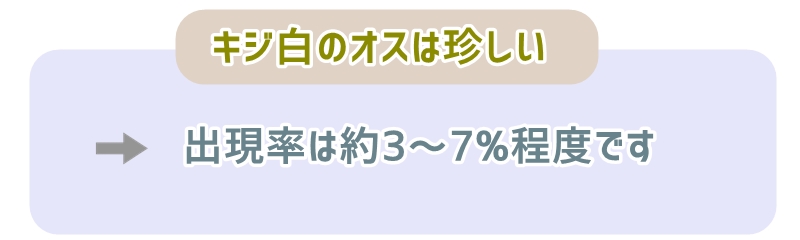 キジ白のオスは珍しい

出現率は約3～7%程度です